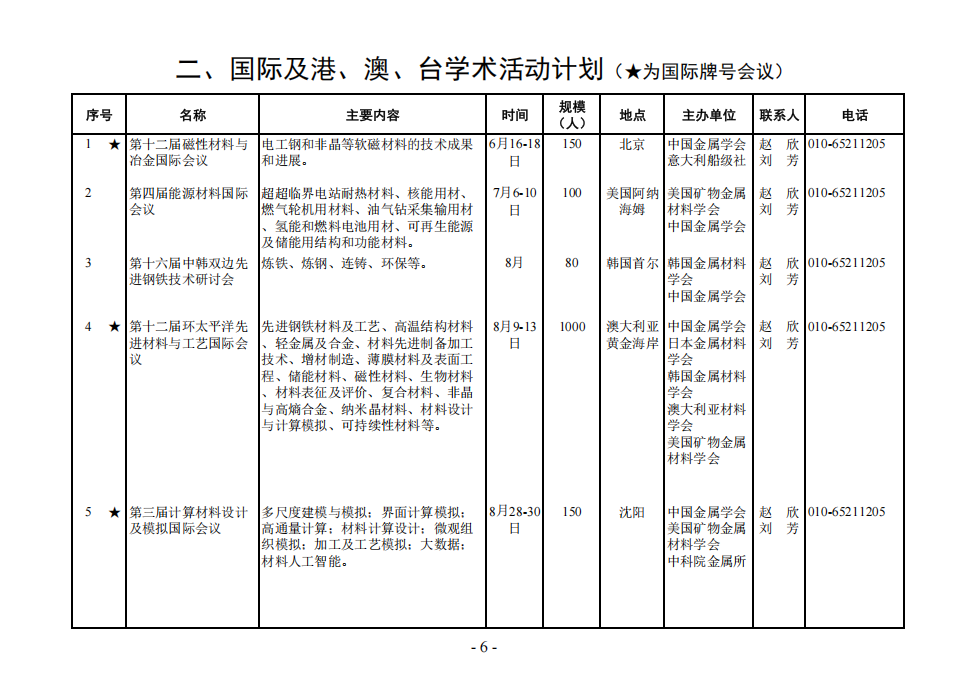 二、国际及港、澳、台学术活动计划（★为国际牌号会议）

| 序号 | 名称 | 主要内容 | 时间 | 规模（人） | 地点 | 主办单位 | 联系人 | 电话 |
|---|---|---|---|---|---|---|---|---|
| 1 ★ | 第十二届磁性材料与冶金国际会议 | 电工钢和非晶等软磁材料的技术成果和进展。 | 6月16-18日 | 150 | 北京 | 中国金属学会 意大利船级社 | 赵 欣 刘 芳 | 010-65211205 |
| 2 | 第四届能源材料国际会议 | 超超临界电站耐热材料、核能用材、燃气轮机用材料、油气钻采集输用材、氢能和燃料电池用材、可再生能源及储能用结构和功能材料。 | 7月6-10日 | 100 | 美国阿纳海姆 | 美国矿物金属材料学会 中国金属学会 | 赵 欣 刘 芳 | 010-65211205 |
| 3 | 第十六届中韩双边先进钢铁技术研讨会 | 炼铁、炼钢、连铸、环保等。 | 8月 | 80 | 韩国首尔 | 韩国金属材料学会 中国金属学会 | 赵 欣 刘 芳 | 010-65211205 |
| 4 ★ | 第十二届环太平洋先进材料与工艺国际会议 | 先进钢铁材料及工艺、高温结构材料、轻金属及合金、材料先进制备加工技术、增材制造、薄膜材料及表面工程、储能材料、磁性材料、生物材料、材料表征及评价、复合材料、非晶与高熵合金、纳米晶材料、材料设计与计算模拟、可持续性材料等。 | 8月9-13日 | 1000 | 澳大利亚黄金海岸 | 中国金属学会 日本金属材料学会 韩国金属材料学会 澳大利亚材料学会 美国矿物金属材料学会 | 赵 欣 刘 芳 | 010-65211205 |
| 5 ★ | 第三届计算材料设计及模拟国际会议 | 多尺度建模与模拟；界面计算模拟；高通量计算；材料计算设计；微观组织模拟；加工及工艺模拟；大数据；材料人工智能。 | 8月28-30日 | 150 | 沈阳 | 中国金属学会 美国矿物金属材料学会 中科院金属所 | 赵 欣 刘 芳 | 010-65211205 |

- 6 -